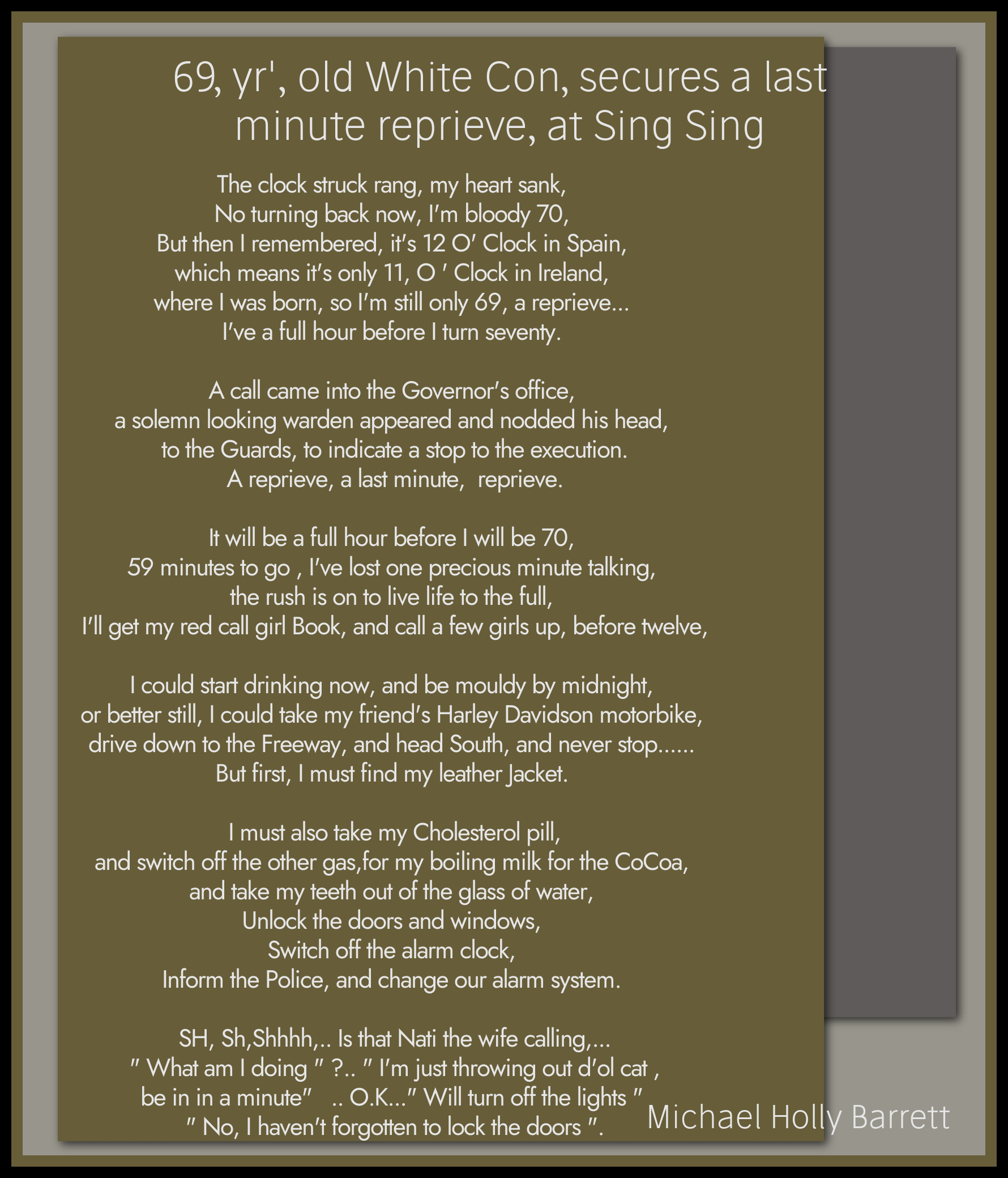 69, yr', old White Con, secures a last minute reprieve, at Sing Sing

The clock struck rang, my heart sank,
No turning back now, I'm bloody 70,
But then I remembered, it's 12 O' Clock in Spain,
which means it's only 11, O ' Clock in Ireland,
where I was born, so I'm still only 69, a reprieve...
I've a full hour before I turn seventy.

A call came into the Governor's office,
a solemn looking warden appeared and nodded his head,
to the Guards, to indicate a stop to the execution.
A reprieve, a last minute,  reprieve.

It will be a full hour before I will be 70,
59 minutes to go , I've lost one precious minute talking,
the rush is on to live life to the full,
I'll get my red call girl Book, and call a few girls up, before twelve,

I could start drinking now, and be mouldy by midnight,
or better still, I could take my friend's Harley Davidson motorbike,
drive down to the Freeway, and head South, and never stop......
But first, I must find my leather Jacket.

I must also take my Cholesterol pill,
and switch off the other gas,for my boiling milk for the CoCoa,
and take my teeth out of the glass of water,
Unlock the doors and windows,
Switch off the alarm clock,
Inform the Police, and change our alarm system.

SH, Sh,Shhhh,.. Is that Nati the wife calling,...
" What am I doing " ?.. " I'm just throwing out d'ol cat ,
be in in a minute"   .. O.K..." Will turn off the lights "
" No, I haven't forgotten to lock the doors ".

Michael Holly Barrett